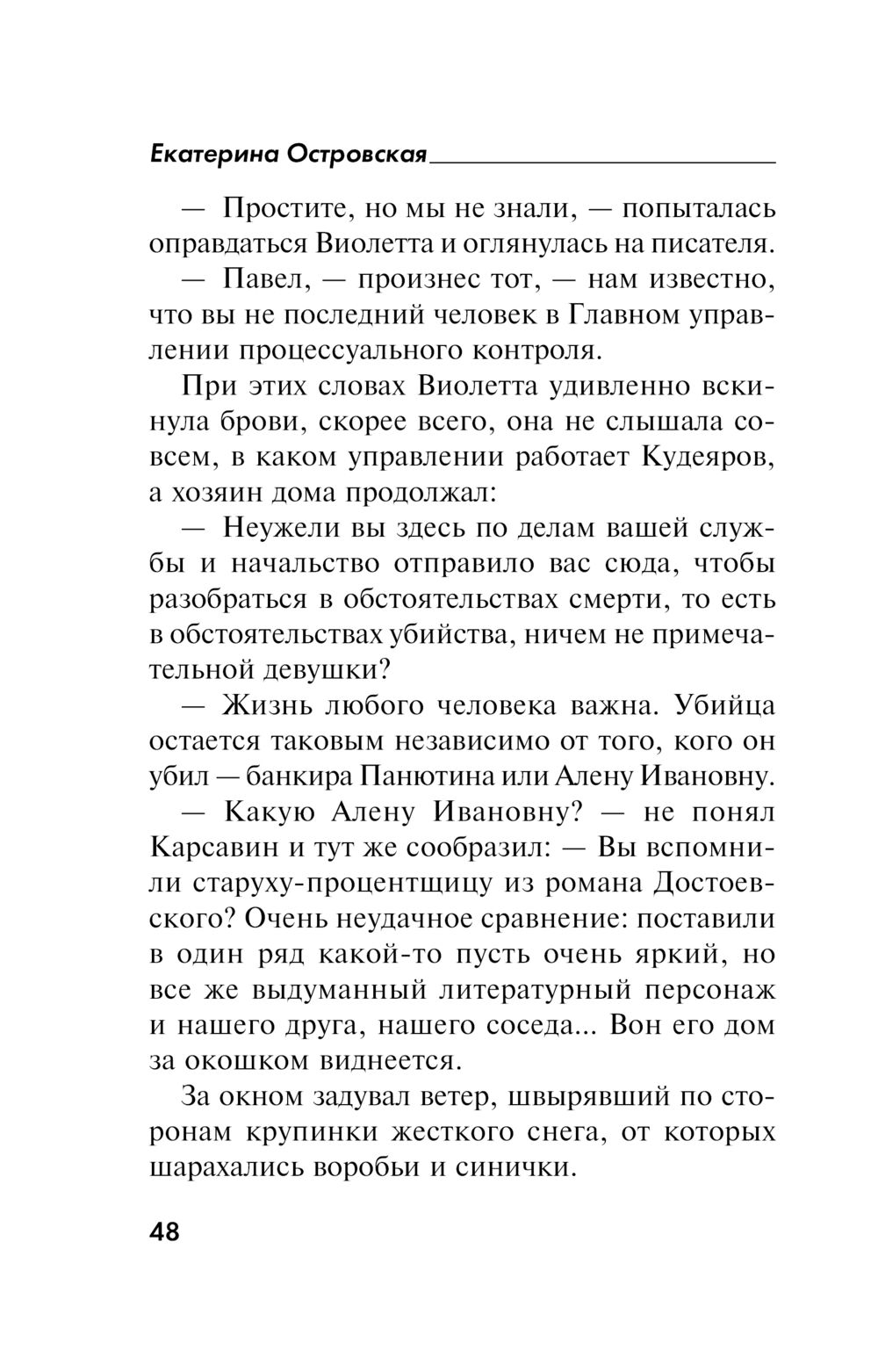 Екатерина Островская

— Простите, но мы не знали, — попыталась оправдаться Виолетта и оглянулась на писателя.

— Павел, — произнес тот, — нам известно, что вы не последний человек в Главном управлении процессуального контроля.

При этих словах Виолетта удивленно вскинула брови, скорее всего, она не слышала совсем, в каком управлении работает Кудеяров, а хозяин дома продолжал:

— Неужели вы здесь по делам вашей службы и начальство отправило вас сюда, чтобы разобраться в обстоятельствах смерти, то есть в обстоятельствах убийства, ничем не примечательной девушки?

— Жизнь любого человека важна. Убийца остается таковым независимо от того, кого он убил — банкира Панютина или Алену Ивановну.

— Какую Алену Ивановну? — не понял Карсавин и тут же сообразил: — Вы вспомнили старуху-процентщицу из романа Достоевского? Очень неудачное сравнение: поставили в один ряд какой-то пусть очень яркий, но все же выдуманный литературный персонаж и нашего друга, нашего соседа... Вон его дом за окошком виднеется.

За окном задувал ветер, швырявший по сторонам крупинки жесткого снега, от которых шарахались воробьи и синички.

48